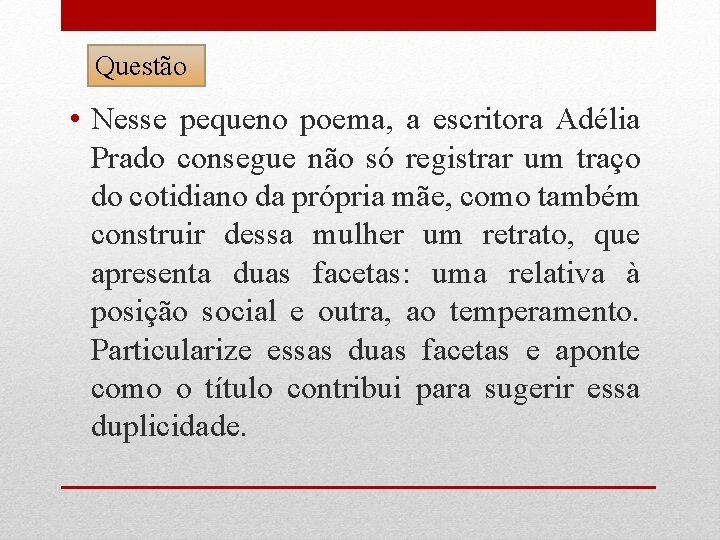 Questão

• Nesse pequeno poema, a escritora Adélia Prado consegue não só registrar um traço do cotidiano da própria mãe, como também construir dessa mulher um retrato, que apresenta duas facetas: uma relativa à posição social e outra, ao temperamento. Particularize essas duas facetas e aponte como o título contribui para sugerir essa duplicidade.